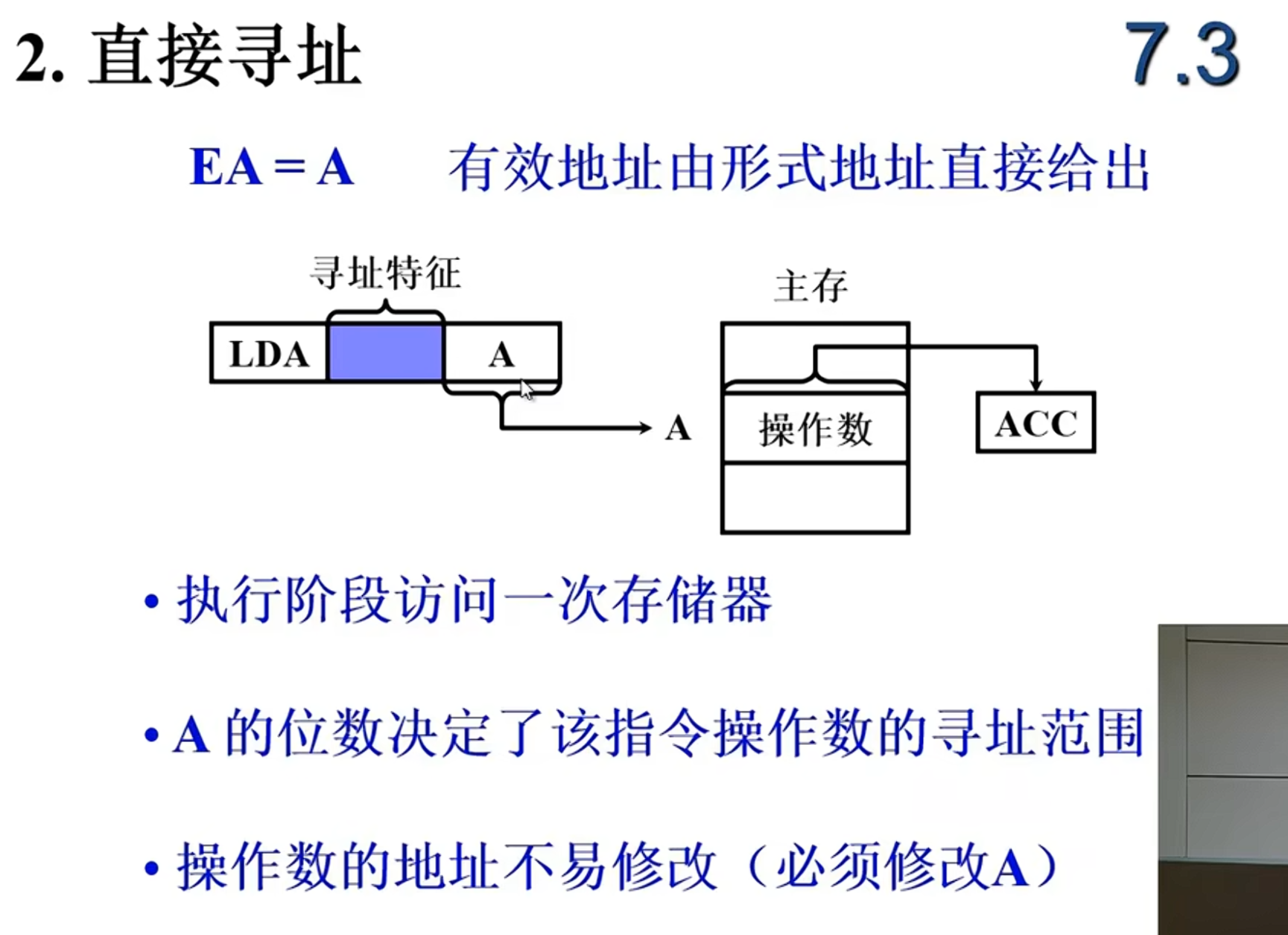 2. 直接寻址

7.3

EA = A　有效地址由形式地址直接给出

寻址特征

LDA　A

A

主存

操作数

ACC

• 执行阶段访问一次存储器

• A 的位数决定了该指令操作数的寻址范围

• 操作数的地址不易修改（必须修改A）